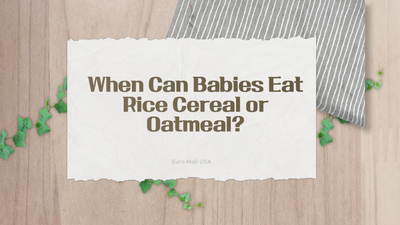 When Can Babies Eat Rice Cereal or Oatmeal?

Euro Mall USA